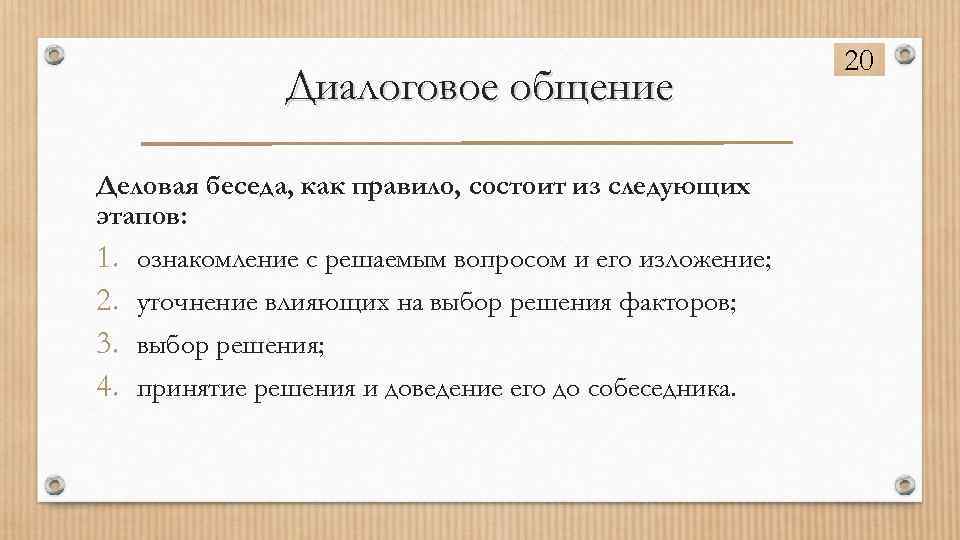 20

Диалоговое общение

Деловая беседа, как правило, состоит из следующих этапов:

1. ознакомление с решаемым вопросом и его изложение;
2. уточнение влияющих на выбор решения факторов;
3. выбор решения;
4. принятие решения и доведение его до собеседника.